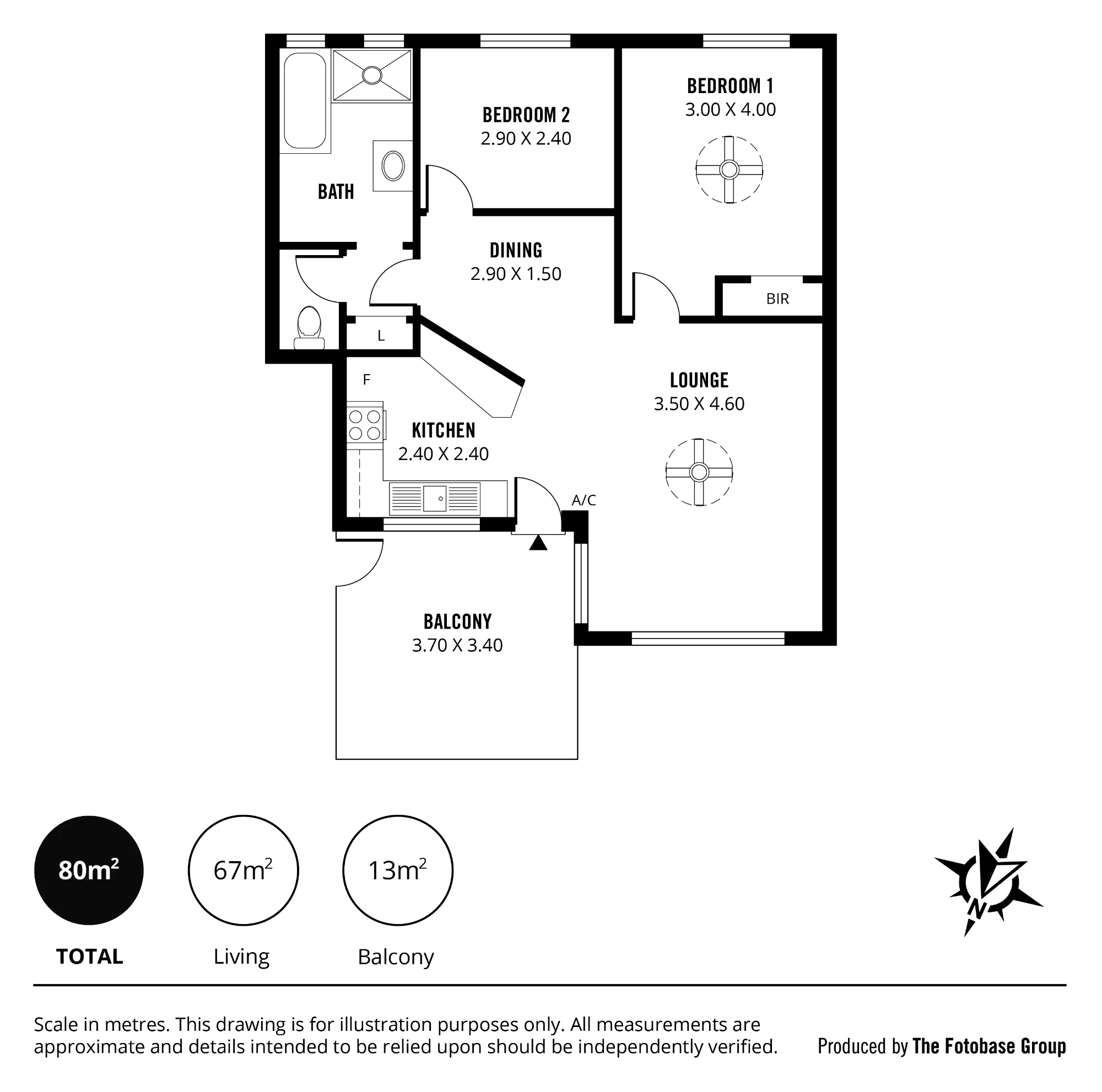 BEDROOM 2
2.90 X 2.40

BEDROOM 1
3.00 X 4.00

BATH

DINING
2.90 X 1.50

BIR

L

F

LOUNGE
3.50 X 4.60

KITCHEN
2.40 X 2.40

A/C

BALCONY
3.70 X 3.40

$80m^2$
TOTAL

$67m^2$
Living

$13m^2$
Balcony

N

Scale in metres. This drawing is for illustration purposes only. All measurements are approximate and details intended to be relied upon should be independently verified.

Produced by The Fotobase Group